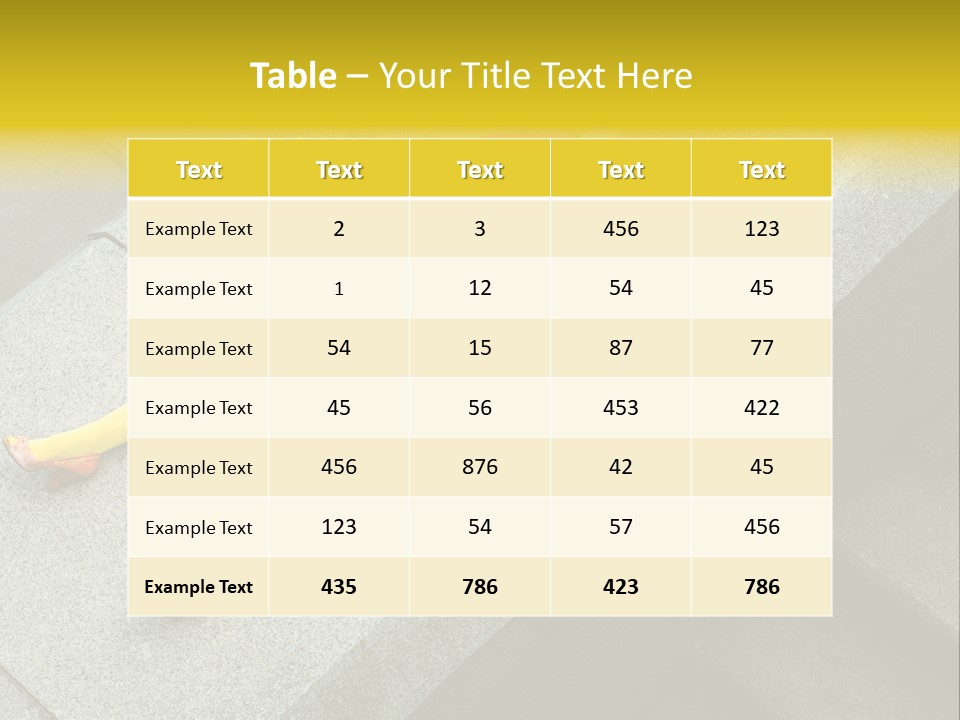 Table – Your Title Text Here

| Text | Text | Text | Text | Text |
|---|---|---|---|---|
| Example Text | 2 | 3 | 456 | 123 |
| Example Text | 1 | 12 | 54 | 45 |
| Example Text | 54 | 15 | 87 | 77 |
| Example Text | 45 | 56 | 453 | 422 |
| Example Text | 456 | 876 | 42 | 45 |
| Example Text | 123 | 54 | 57 | 456 |
| Example Text | 435 | 786 | 423 | 786 |